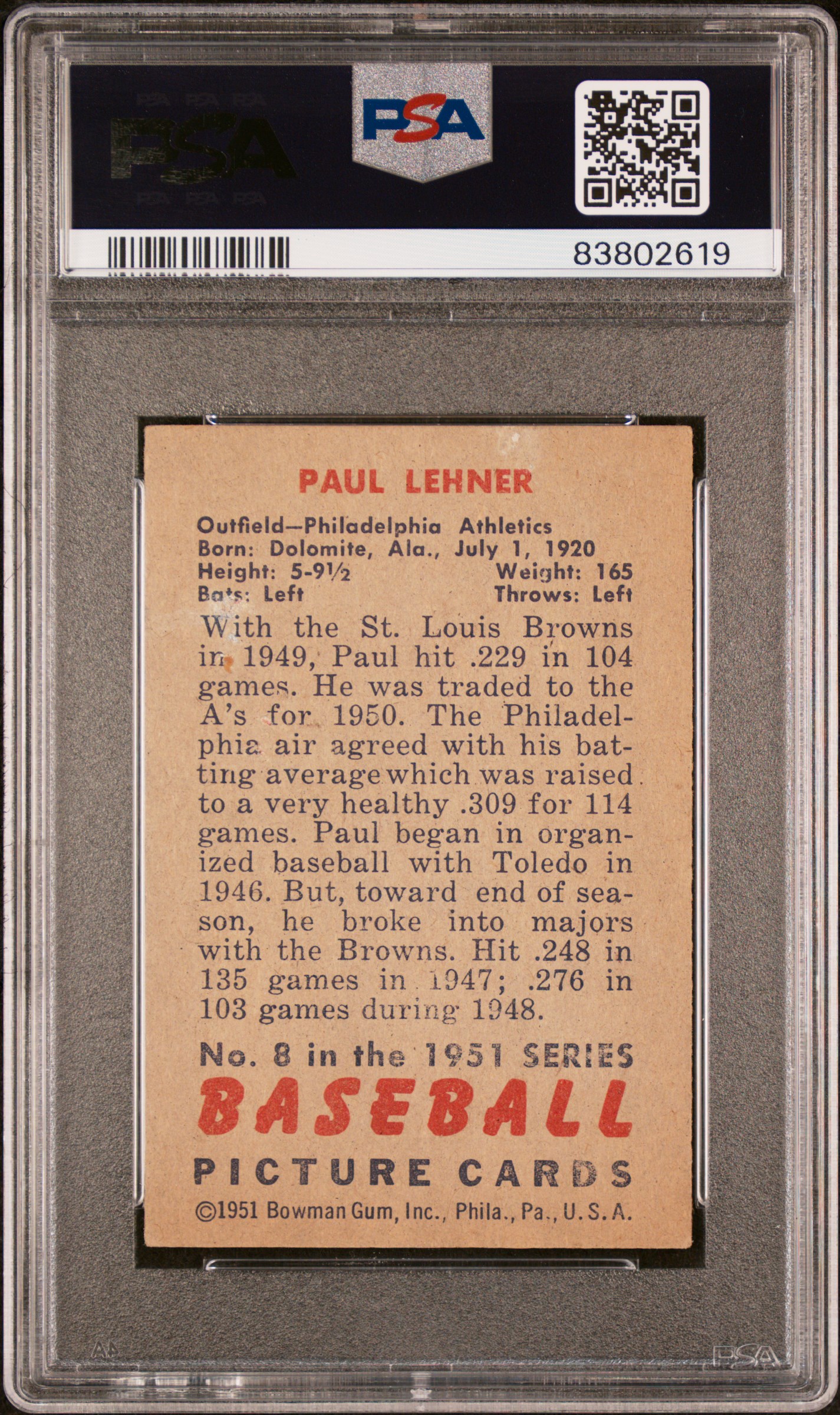 PSA

PSA

83802619

PAUL LEHNER

Outfield—Philadelphia Athletics
Born: Dolomite, Ala., July 1, 1920
Height: 5-9½ Weight: 165
Bats: Left Throws: Left

With the St. Louis Browns in 1949, Paul hit .229 in 104 games. He was traded to the A's for 1950. The Philadelphia air agreed with his batting average which was raised to a very healthy .309 for 114 games. Paul began in organized baseball with Toledo in 1946. But, toward end of season, he broke into majors with the Browns. Hit .248 in 135 games in 1947; .276 in 103 games during 1948.

No. 8 in the 1951 SERIES
BASEBALL
PICTURE CARDS
©1951 Bowman Gum, Inc., Phila., Pa., U.S.A.

PSA